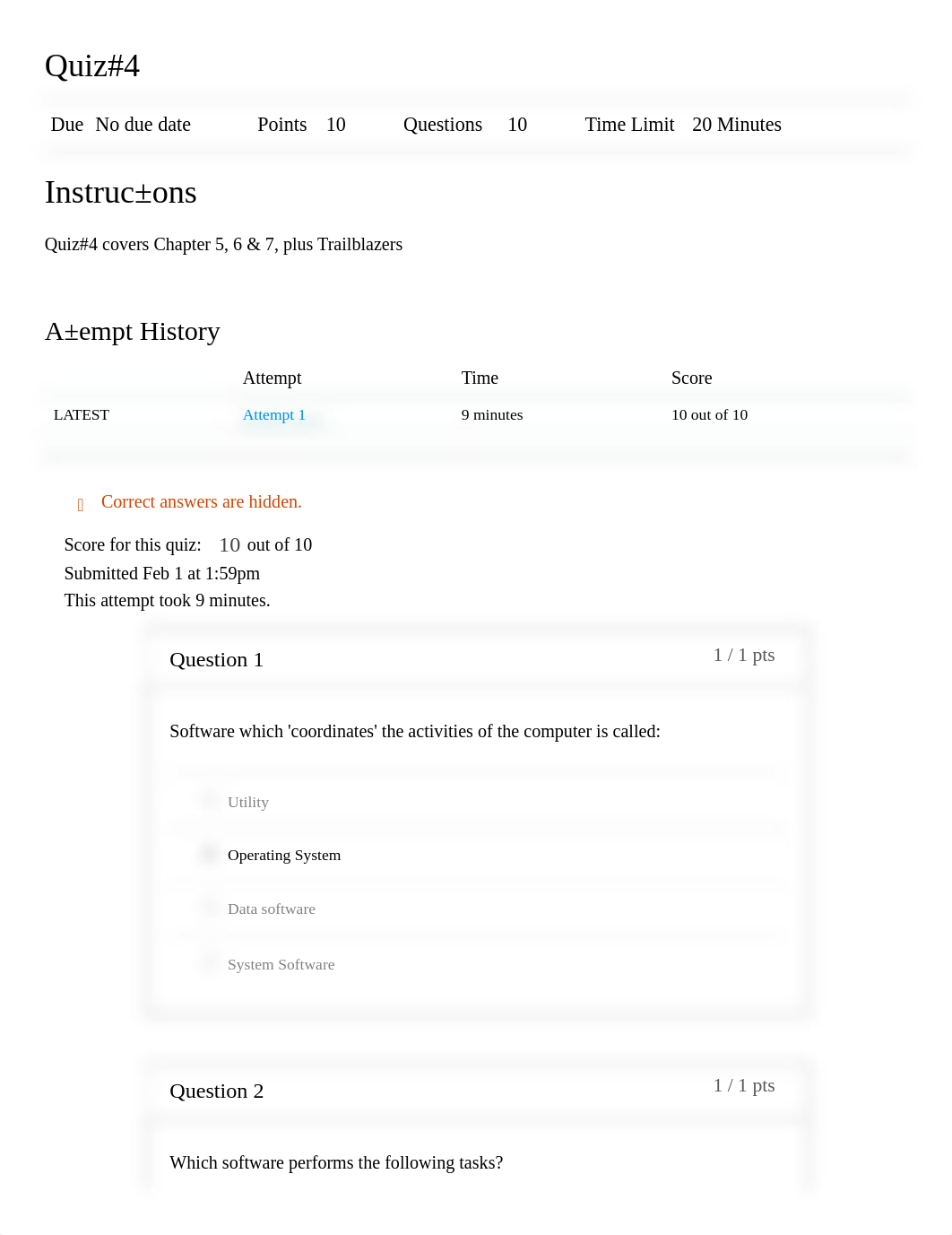 Quiz#4

Due No due date Points 10 Questions 10 Time Limit 20 Minutes

Instruc±ons

Quiz#4 covers Chapter 5, 6 & 7, plus Trailblazers

A±empt History

| | Attempt | Time | Score |
|---|---|---|---|
| LATEST | Attempt 1 | 9 minutes | 10 out of 10 |

 Correct answers are hidden.

Score for this quiz: 10 out of 10
Submitted Feb 1 at 1:59pm
This attempt took 9 minutes.

Question 1
1 / 1 pts

Software which 'coordinates' the activities of the computer is called:

Utility

Operating System

Data software

System Software

Question 2
1 / 1 pts

Which software performs the following tasks?